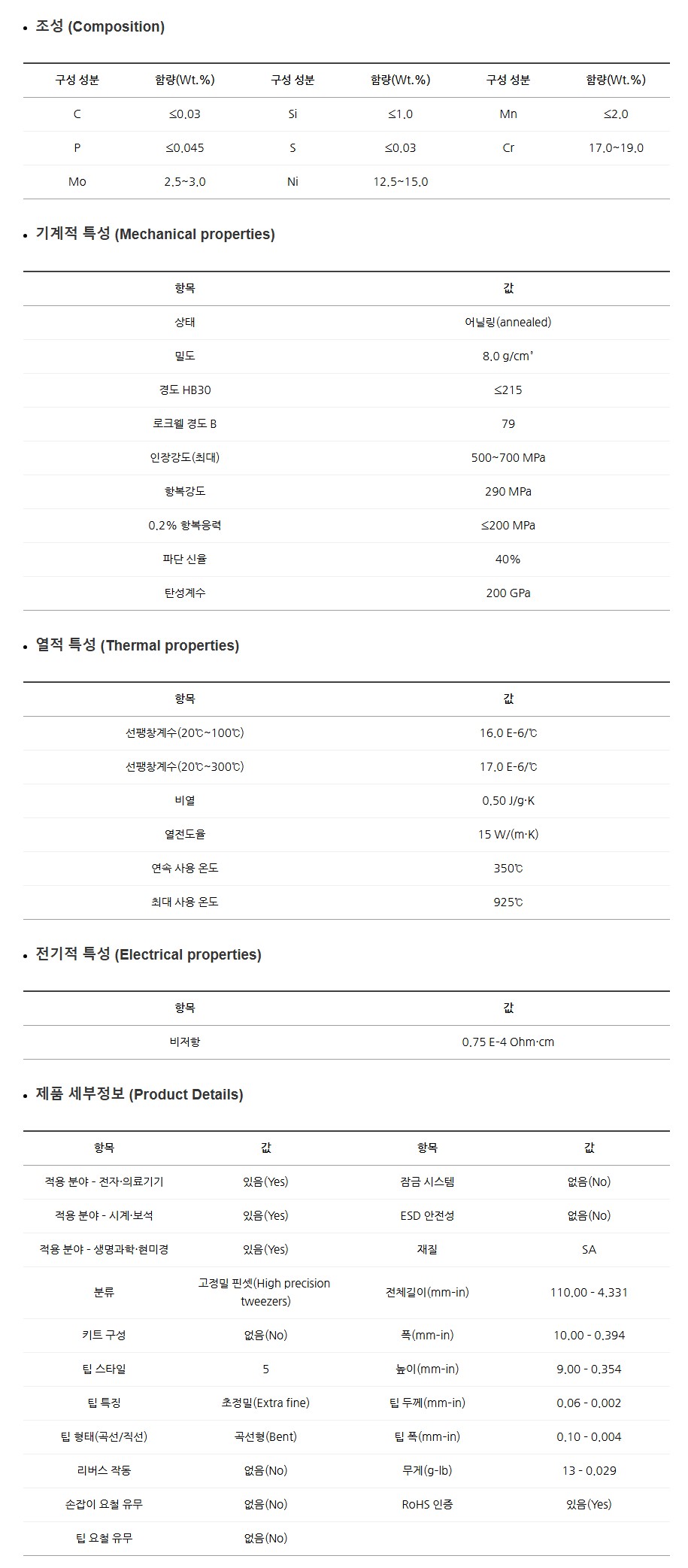 • 조성 (Composition)

| 구성 성분 | 함량(Wt.%) | 구성 성분 | 함량(Wt.%) | 구성 성분 | 함량(Wt.%) |
|---|---|---|---|---|---|
| C | ≤0.03 | Si | ≤1.0 | Mn | ≤2.0 |
| P | ≤0.045 | S | ≤0.03 | Cr | 17.0~19.0 |
| Mo | 2.5~3.0 | Ni | 12.5~15.0 | | |

• 기계적 특성 (Mechanical properties)

| 항목 | 값 |
|---|---|
| 상태 | 어닐링(annealed) |
| 밀도 | 8.0 g/cm³ |
| 경도 HB30 | ≤215 |
| 로크웰 경도 B | 79 |
| 인장강도(최대) | 500~700 MPa |
| 항복강도 | 290 MPa |
| 0.2% 항복응력 | ≤200 MPa |
| 파단 신율 | 40% |
| 탄성계수 | 200 GPa |

• 열적 특성 (Thermal properties)

| 항목 | 값 |
|---|---|
| 선팽창계수(20℃~100℃) | 16.0 E-6/℃ |
| 선팽창계수(20℃~300℃) | 17.0 E-6/℃ |
| 비열 | 0.50 J/g·K |
| 열전도율 | 15 W/(m·K) |
| 연속 사용 온도 | 350℃ |
| 최대 사용 온도 | 925℃ |

• 전기적 특성 (Electrical properties)

| 항목 | 값 |
|---|---|
| 비저항 | 0.75 E-4 Ohm·cm |

• 제품 세부정보 (Product Details)

| 항목 | 값 | 항목 | 값 |
|---|---|---|---|
| 적용 분야 - 전자·의료기기 | 있음(Yes) | 잠금 시스템 | 없음(No) |
| 적용 분야 - 시계·보석 | 있음(Yes) | ESD 안전성 | 없음(No) |
| 적용 분야 - 생명과학·현미경 | 있음(Yes) | 재질 | SA |
| 분류 | 고정밀 핀셋(High precision tweezers) | 전체길이(mm-in) | 110.00 - 4.331 |
| 키트 구성 | 없음(No) | 폭(mm-in) | 10.00 - 0.394 |
| 팁 스타일 | 5 | 높이(mm-in) | 9.00 - 0.354 |
| 팁 특징 | 초정밀(Extra fine) | 팁 두께(mm-in) | 0.06 - 0.002 |
| 팁 형태(곡선/직선) | 곡선형(Bent) | 팁 폭(mm-in) | 0.10 - 0.004 |
| 리버스 작동 | 없음(No) | 무게(g-lb) | 13 - 0.029 |
| 손잡이 요철 유무 | 없음(No) | RoHS 인증 | 있음(Yes) |
| 팁 요철 유무 | 없음(No) | | |